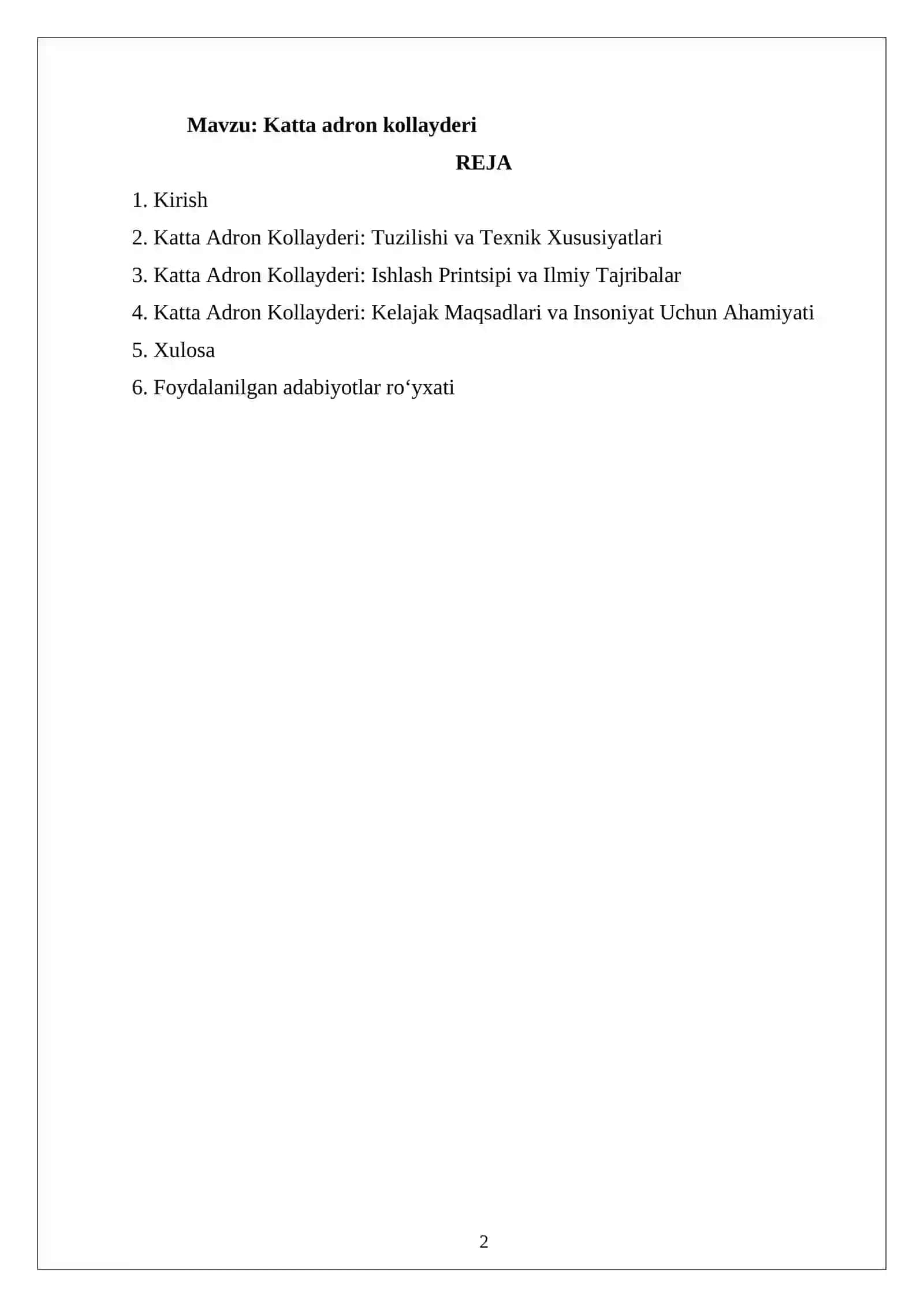 Mavzu: Katta adron kollayderi

REJA

1. Kirish

2. Katta Adron Kollayderi: Tuzilishi va Texnik Xususiyatlari

3. Katta Adron Kollayderi: Ishlash Printsipi va Ilmiy Tajribalar

4. Katta Adron Kollayderi: Kelajak Maqsadlari va Insoniyat Uchun Ahamiyati

5. Xulosa

6. Foydalanilgan adabiyotlar ro‘yxati

2